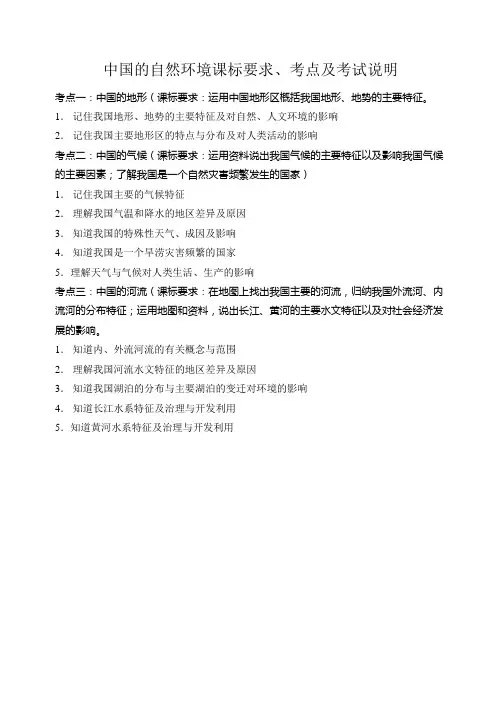 中国的自然环境课标要求、考点及考试说明

考点一：中国的地形（课标要求：运用中国地形区概括我国地形、地势的主要特征。

1. 记住我国地形、地势的主要特征及对自然、人文环境的影响

2. 记住我国主要地形区的特点与分布及对人类活动的影响

考点二：中国的气候（课标要求：运用资料说出我国气候的主要特征以及影响我国气候的主要因素；了解我国是一个自然灾害频繁发生的国家）

1. 记住我国主要的气候特征

2. 理解我国气温和降水的地区差异及原因

3. 知道我国的特殊性天气、成因及影响

4. 知道我国是一个旱涝灾害频繁的国家

5. 理解天气与气候对人类生活、生产的影响

考点三：中国的河流（课标要求：在地图上找出我国主要的河流，归纳我国外流河、内流河的分布特征；运用地图和资料，说出长江、黄河的主要水文特征以及对社会经济发展的影响。

1. 知道内、外流河流的有关概念与范围

2. 理解我国河流水文特征的地区差异及原因

3. 知道我国湖泊的分布与主要湖泊的变迁对环境的影响

4. 知道长江水系特征及治理与开发利用

5. 知道黄河水系特征及治理与开发利用